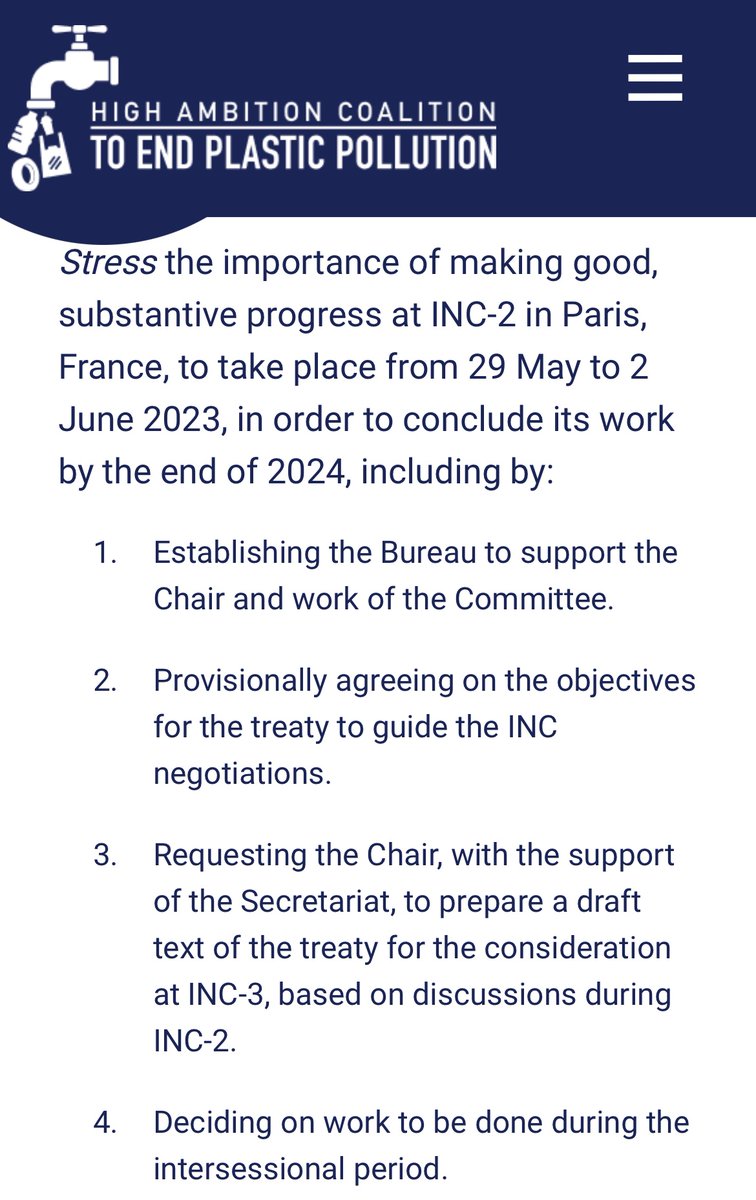 HIGH AMBITION COALITION
TO END PLASTIC POLLUTION

Stress the importance of making good, substantive progress at INC-2 in Paris, France, to take place from 29 May to 2 June 2023, in order to conclude its work by the end of 2024, including by:

1. Establishing the Bureau to support the Chair and work of the Committee.

2. Provisionally agreeing on the objectives for the treaty to guide the INC negotiations.

3. Requesting the Chair, with the support of the Secretariat, to prepare a draft text of the treaty for the consideration at INC-3, based on discussions during INC-2.

4. Deciding on work to be done during the intersessional period.